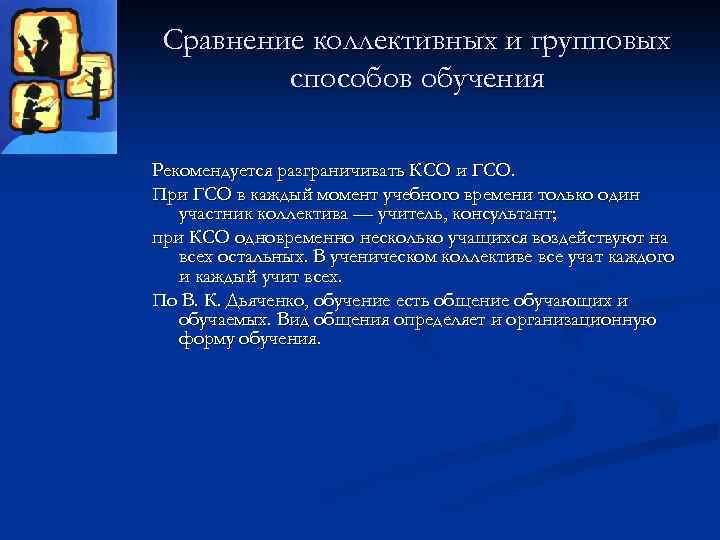 Сравнение коллективных и групповых способов обучения

Рекомендуется разграничивать КСО и ГСО.

При ГСО в каждый момент учебного времени только один участник коллектива — учитель, консультант;

при КСО одновременно несколько учащихся воздействуют на всех остальных. В ученическом коллективе все учат каждого и каждый учит всех.

По В. К. Дьяченко, обучение есть общение обучающих и обучаемых. Вид общения определяет и организационную форму обучения.